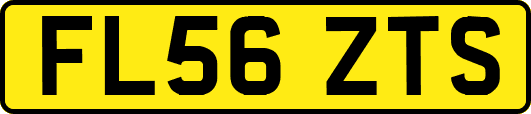 FL56 ZTS